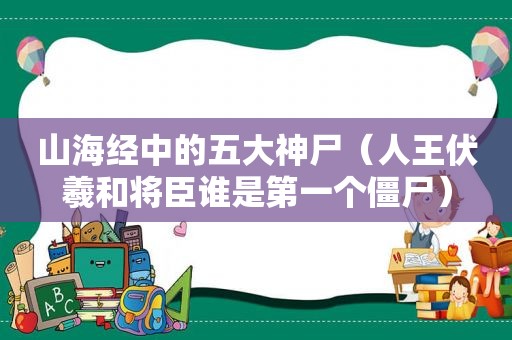 山海经中的五大神尸（人王伏羲和将臣谁是第一个僵尸）

ABC